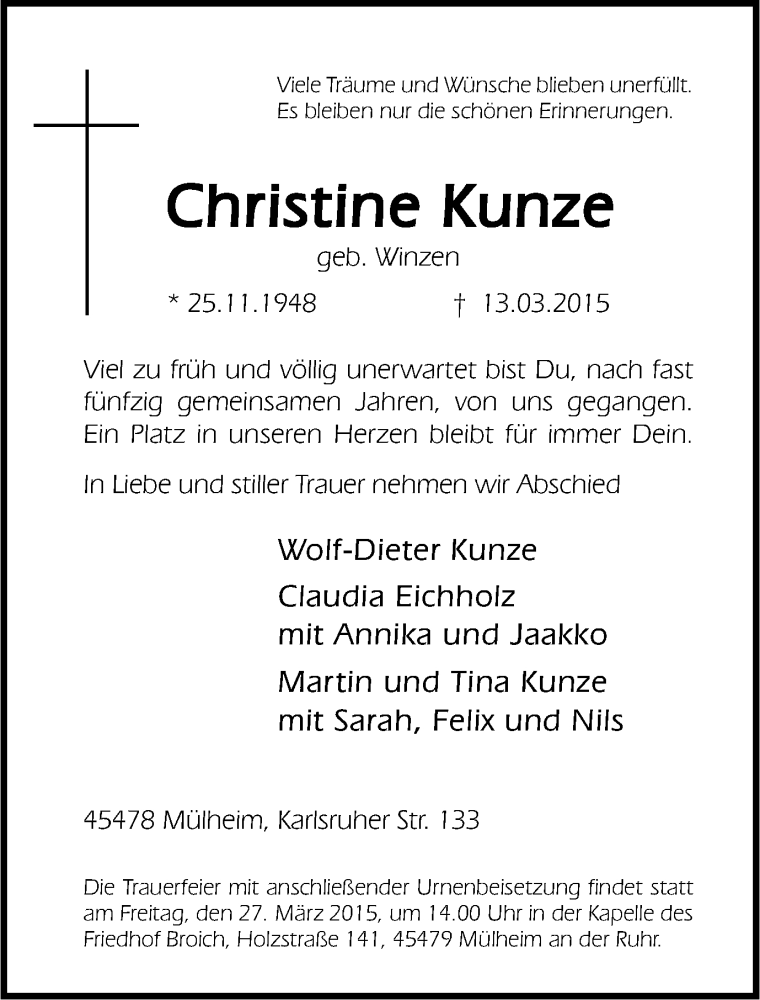 Viele Träume und Wünsche blieben unerfüllt.
Es bleiben nur die schönen Erinnerungen.

Christine Kunze

geb. Winzen

* 25.11.1948 † 13.03.2015

Viel zu früh und völlig unerwartet bist Du, nach fast fünfzig gemeinsamen Jahren, von uns gegangen. Ein Platz in unseren Herzen bleibt für immer Dein.

In Liebe und stiller Trauer nehmen wir Abschied

Wolf-Dieter Kunze

Claudia Eichholz
mit Annika und Jaakko

Martin und Tina Kunze
mit Sarah, Felix und Nils

45478 Mülheim, Karlsruher Str. 133

Die Trauerfeier mit anschließender Urnenbeisetzung findet statt am Freitag, den 27. März 2015, um 14.00 Uhr in der Kapelle des Friedhof Broich, Holzstraße 141, 45479 Mülheim an der Ruhr.